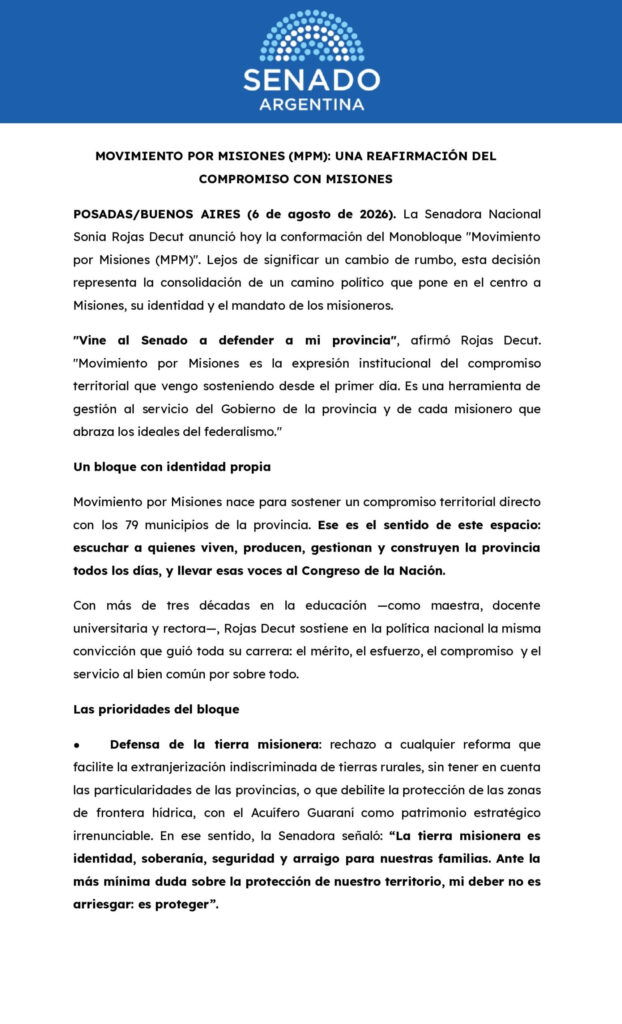 SENADO
ARGENTINA

MOVIMIENTO POR MISIONES (MPM): UNA REAFIRMACIÓN DEL COMPROMISO CON MISIONES

POSADAS/BUENOS AIRES (6 de agosto de 2026). La Senadora Nacional Sonia Rojas Decut anunció hoy la conformación del Monobloque "Movimiento por Misiones (MPM)". Lejos de significar un cambio de rumbo, esta decisión representa la consolidación de un camino político que pone en el centro a Misiones, su identidad y el mandato de los misioneros.

"Vine al Senado a defender a mi provincia", afirmó Rojas Decut. "Movimiento por Misiones es la expresión institucional del compromiso territorial que vengo sosteniendo desde el primer día. Es una herramienta de gestión al servicio del Gobierno de la provincia y de cada misionero que abraza los ideales del federalismo."

Un bloque con identidad propia

Movimiento por Misiones nace para sostener un compromiso territorial directo con los 79 municipios de la provincia. Ese es el sentido de este espacio: escuchar a quienes viven, producen, gestionan y construyen la provincia todos los días, y llevar esas voces al Congreso de la Nación.

Con más de tres décadas en la educación —como maestra, docente universitaria y rectora—, Rojas Decut sostiene en la política nacional la misma convicción que guió toda su carrera: el mérito, el esfuerzo, el compromiso y el servicio al bien común por sobre todo.

Las prioridades del bloque

• Defensa de la tierra misionera: rechazo a cualquier reforma que facilite la extranjerización indiscriminada de tierras rurales, sin tener en cuenta las particularidades de las provincias, o que debilite la protección de las zonas de frontera hídrica, con el Acuífero Guaraní como patrimonio estratégico irrenunciable. En ese sentido, la Senadora señaló: "La tierra misionera es identidad, soberanía, seguridad y arraigo para nuestras familias. Ante la más mínima duda sobre la protección de nuestro territorio, mi deber no es arriesgar: es proteger".